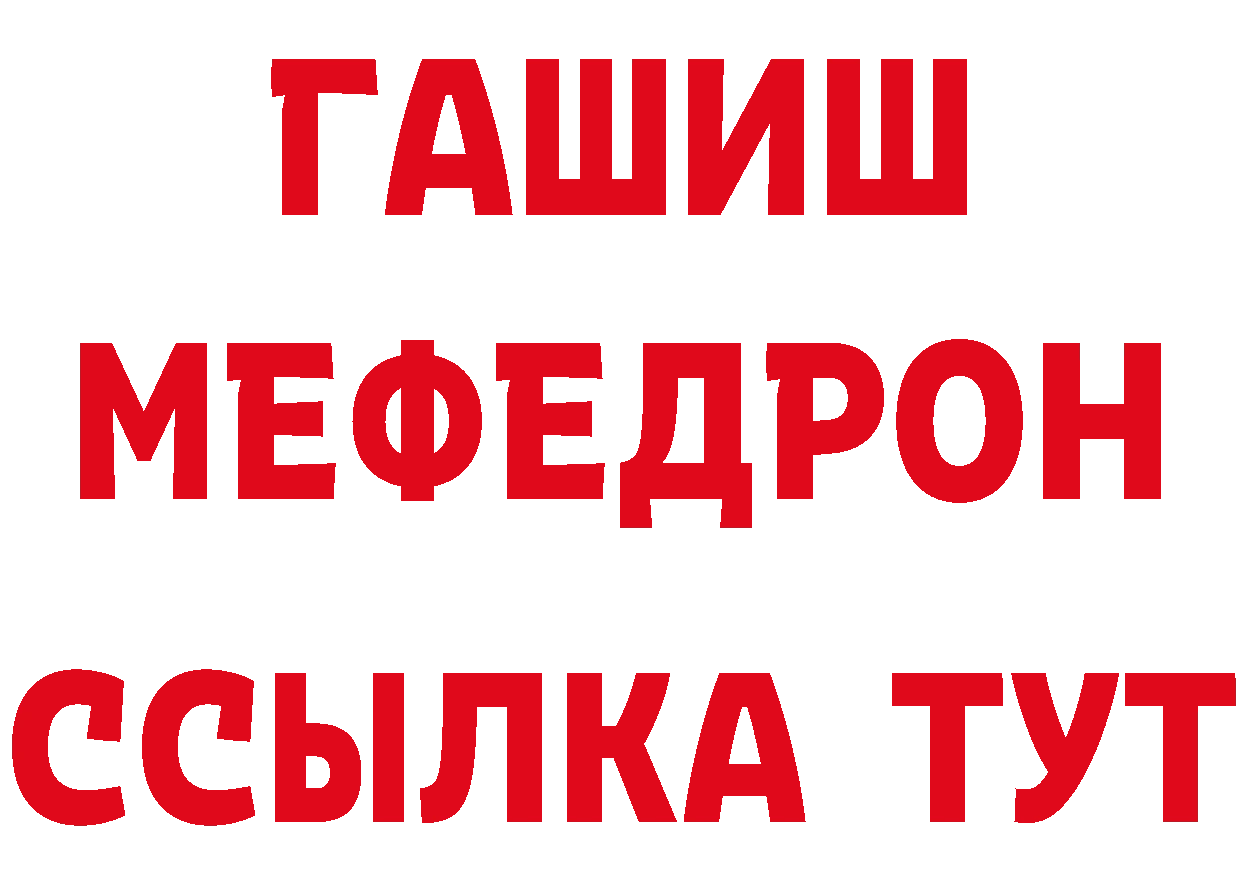 ГАШИШ
МЕФЕДРОН
ССЫЛКА ТУТ